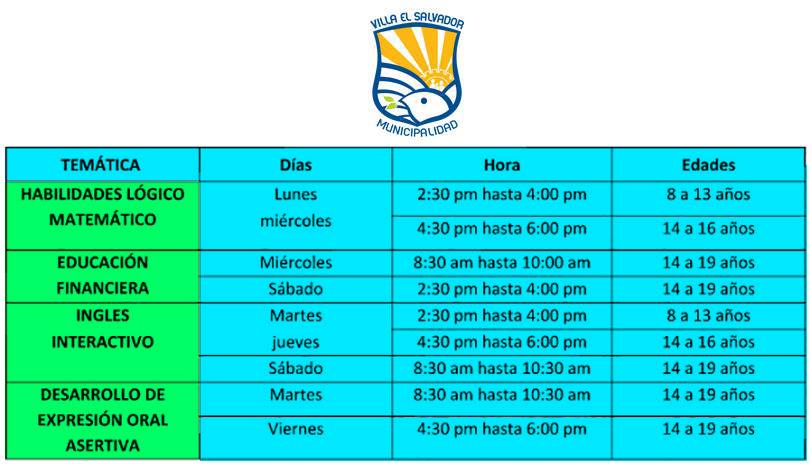 VILLA EL SALVADOR
MUNICIPALIDAD

| TEMÁTICA | Días | Hora | Edades |
|---|---|---|---|
| HABILIDADES LÓGICO MATEMÁTICO | Lunes miércoles | 2:30 pm hasta 4:00 pm | 8 a 13 años |
| | | 4:30 pm hasta 6:00 pm | 14 a 16 años |
| EDUCACIÓN FINANCIERA | Miércoles | 8:30 am hasta 10:00 am | 14 a 19 años |
| | Sábado | 2:30 pm hasta 4:00 pm | 14 a 19 años |
| INGLES INTERACTIVO | Martes jueves | 2:30 pm hasta 4:00 pm | 8 a 13 años |
| | | 4:30 pm hasta 6:00 pm | 14 a 16 años |
| | Sábado | 8:30 am hasta 10:30 am | 14 a 19 años |
| DESARROLLO DE EXPRESIÓN ORAL ASERTIVA | Martes | 8:30 am hasta 10:30 am | 14 a 19 años |
| | Viernes | 4:30 pm hasta 6:00 pm | 14 a 19 años |